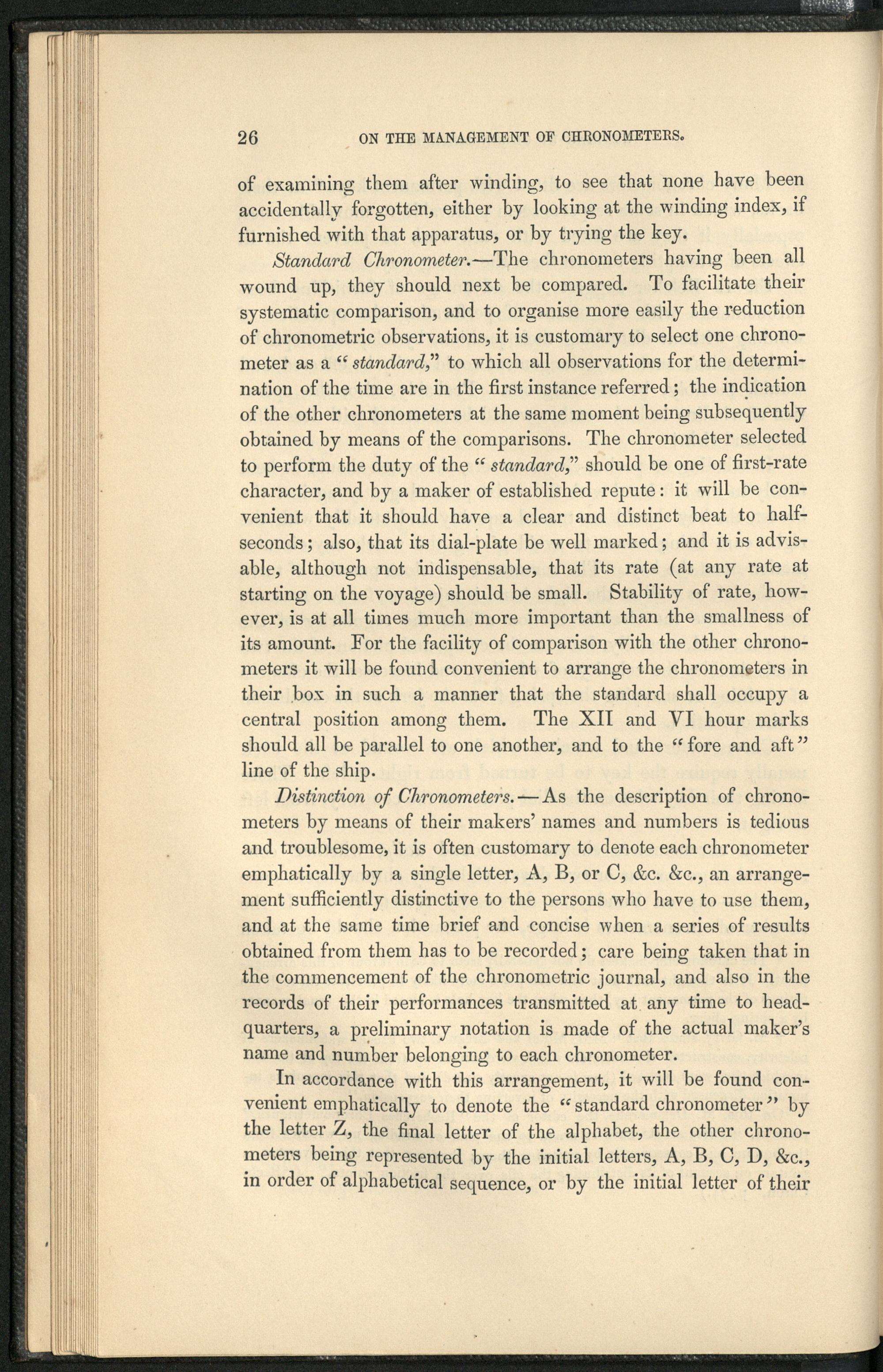 26 ON THE MANAGEMENT OF CHRONOMETERS.

of examining them after winding, to see that none have been accidentally forgotten, either by looking at the winding index, if furnished with that apparatus, or by trying the key.

Standard Chronometer.—The chronometers having been all wound up, they should next be compared. To facilitate their systematic comparison, and to organise more easily the reduction of chronometric observations, it is customary to select one chronometer as a "standard," to which all observations for the determination of the time are in the first instance referred; the indication of the other chronometers at the same moment being subsequently obtained by means of the comparisons. The chronometer selected to perform the duty of the "standard," should be one of first-rate character, and by a maker of established repute: it will be convenient that it should have a clear and distinct beat to half-seconds; also, that its dial-plate be well marked; and it is advisable, although not indispensable, that its rate (at any rate at starting on the voyage) should be small. Stability of rate, however, is at all times much more important than the smallness of its amount. For the facility of comparison with the other chronometers it will be found convenient to arrange the chronometers in their box in such a manner that the standard shall occupy a central position among them. The XII and VI hour marks should all be parallel to one another, and to the "fore and aft" line of the ship.

Distinction of Chronometers.—As the description of chronometers by means of their makers' names and numbers is tedious and troublesome, it is often customary to denote each chronometer emphatically by a single letter, A, B, or C, &c. &c., an arrangement sufficiently distinctive to the persons who have to use them, and at the same time brief and concise when a series of results obtained from them has to be recorded; care being taken that in the commencement of the chronometric journal, and also in the records of their performances transmitted at any time to head-quarters, a preliminary notation is made of the actual maker's name and number belonging to each chronometer.

In accordance with this arrangement, it will be found convenient emphatically to denote the "standard chronometer" by the letter Z, the final letter of the alphabet, the other chronometers being represented by the initial letters, A, B, C, D, &c., in order of alphabetical sequence, or by the initial letter of their